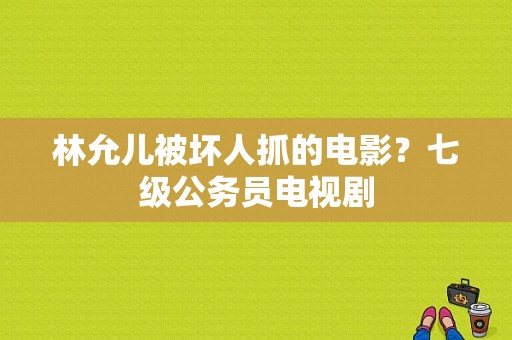 林允儿被坏人抓的电影？七级公务员电视剧